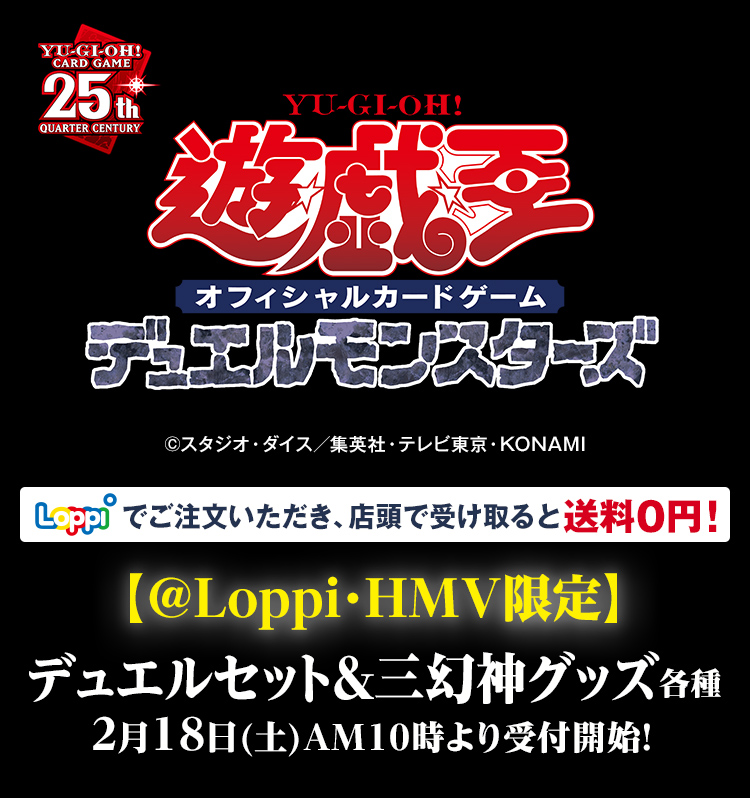 YU-GI-OH! CARD GAME 25th QUARTER CENTURY

YU-GI-OH!
遊戯王
オフィシャルカードゲーム
デュエルモンスターズ

©スタジオ・ダイス/集英社・テレビ東京・KONAMI

Loppi でご注文いただき、店頭で受け取ると送料0円!

【@Loppi・HMV限定】
デュエルセット&三幻神グッズ各種
2月18日(土)AM10時より受付開始!